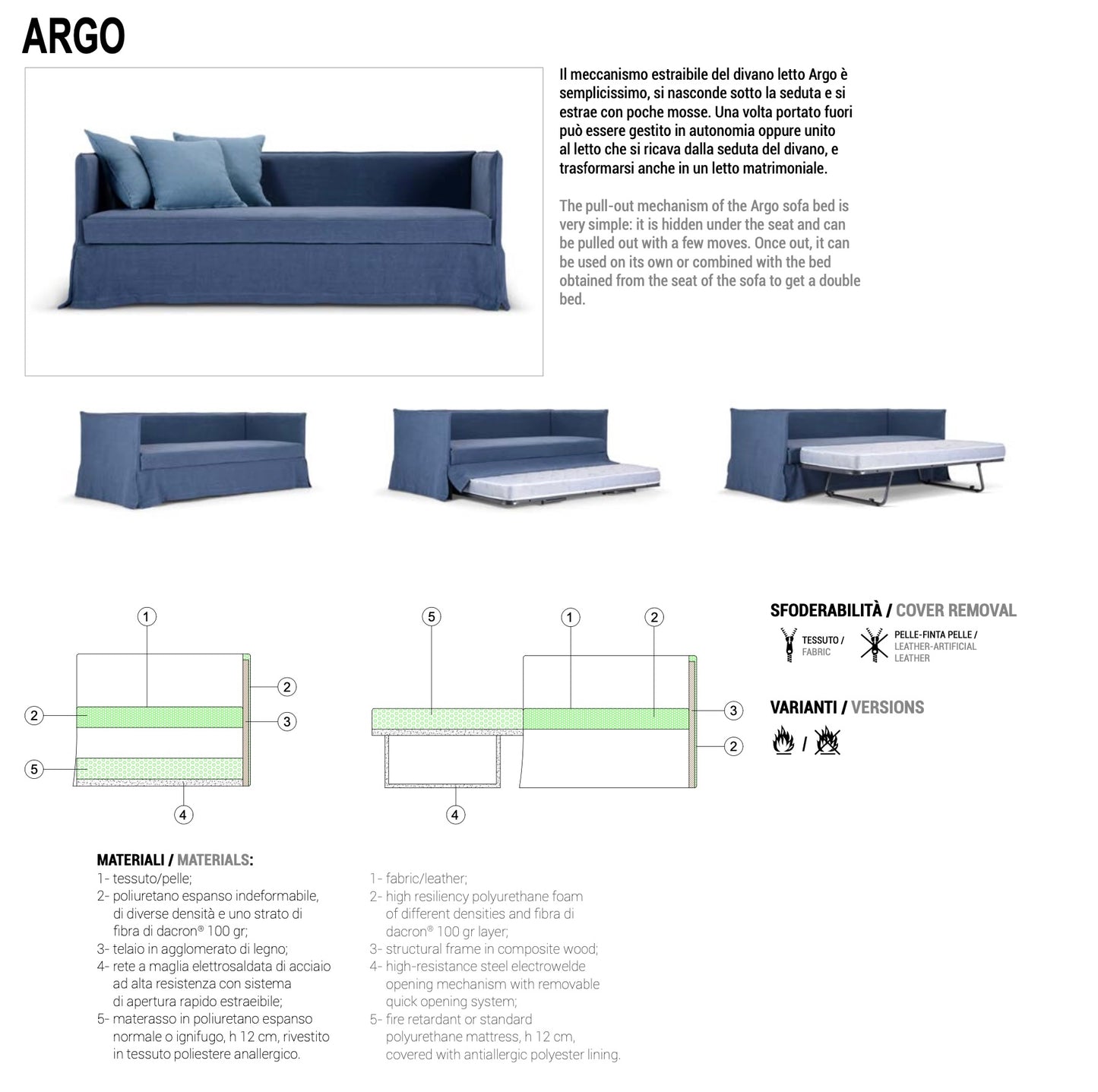 ARGO

Il meccanismo estraibile del divano letto Argo è semplicissimo, si nasconde sotto la seduta e si estrae con poche mosse. Una volta portato fuori può essere gestito in autonomia oppure unito al letto che si ricava dalla seduta del divano, e trasformarsi anche in un letto matrimoniale.

The pull-out mechanism of the Argo sofa bed is very simple: it is hidden under the seat and can be pulled out with a few moves. Once out, it can be used on its own or combined with the bed obtained from the seat of the sofa to get a double bed.

1
2
2
3
5
4

5
1
2
3
2
4

SFODERABILITÀ / COVER REMOVAL

TESSUTO / FABRIC

PELLE-FINTA PELLE / LEATHER-ARTIFICIAL LEATHER

VARIANTI / VERSIONS

/

MATERIALI / MATERIALS:
1- tessuto/pelle;
2- poliuretano espanso indeformabile, di diverse densità e uno strato di fibra di dacron® 100 gr;
3- telaio in agglomerato di legno;
4- rete a maglia elettrosaldata di acciaio ad alta resistenza con sistema di apertura rapido estraeibile;
5- materasso in poliuretano espanso normale o ignifugo, h 12 cm, rivestito in tessuto poliestere anallergico.

1- fabric/leather;
2- high resiliency polyurethane foam of different densities and fibra di dacron® 100 gr layer;
3- structural frame in composite wood;
4- high-resistance steel electrowelde opening mechanism with removable quick opening system;
5- fire retardant or standard polyurethane mattress, h 12 cm, covered with antiallergic polyester lining.